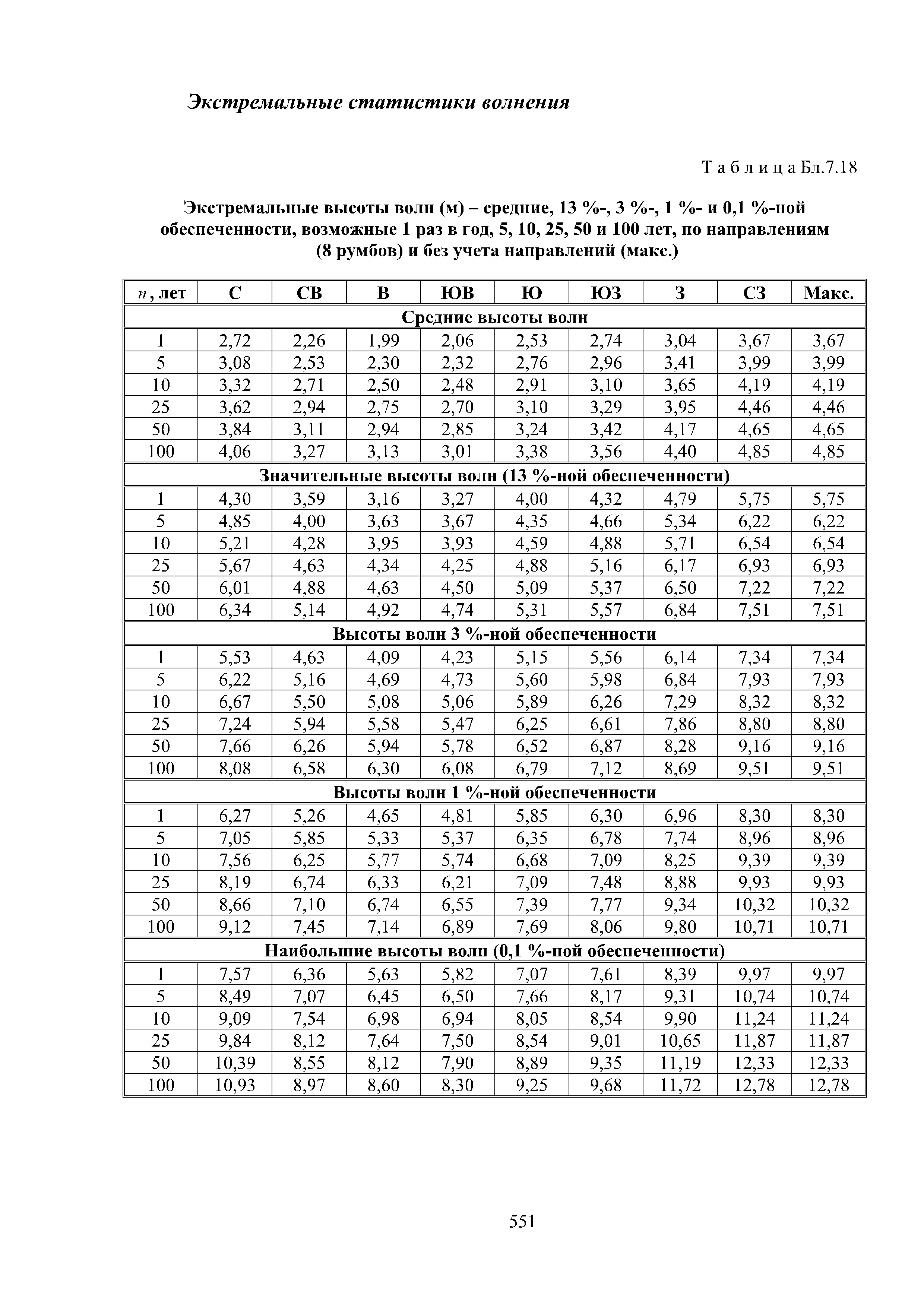 Экстремальные статистики волнения

Т а б л и ц а Бл.7.18

Экстремальные высоты волн (м) – средние, 13 %-, 3 %-, 1 %- и 0,1 %-ной обеспеченности, возможные 1 раз в год, 5, 10, 25, 50 и 100 лет, по направлениям (8 румбов) и без учета направлений (макс.)

| $n$, лет | С | СВ | В | ЮВ | Ю | ЮЗ | З | СЗ | Макс. |
|---|---|---|---|---|---|---|---|---|---|
| Средние высоты волн | | | | | | | | | |
| 1 | 2,72 | 2,26 | 1,99 | 2,06 | 2,53 | 2,74 | 3,04 | 3,67 | 3,67 |
| 5 | 3,08 | 2,53 | 2,30 | 2,32 | 2,76 | 2,96 | 3,41 | 3,99 | 3,99 |
| 10 | 3,32 | 2,71 | 2,50 | 2,48 | 2,91 | 3,10 | 3,65 | 4,19 | 4,19 |
| 25 | 3,62 | 2,94 | 2,75 | 2,70 | 3,10 | 3,29 | 3,95 | 4,46 | 4,46 |
| 50 | 3,84 | 3,11 | 2,94 | 2,85 | 3,24 | 3,42 | 4,17 | 4,65 | 4,65 |
| 100 | 4,06 | 3,27 | 3,13 | 3,01 | 3,38 | 3,56 | 4,40 | 4,85 | 4,85 |
| Значительные высоты волн (13 %-ной обеспеченности) | | | | | | | | | |
| 1 | 4,30 | 3,59 | 3,16 | 3,27 | 4,00 | 4,32 | 4,79 | 5,75 | 5,75 |
| 5 | 4,85 | 4,00 | 3,63 | 3,67 | 4,35 | 4,66 | 5,34 | 6,22 | 6,22 |
| 10 | 5,21 | 4,28 | 3,95 | 3,93 | 4,59 | 4,88 | 5,71 | 6,54 | 6,54 |
| 25 | 5,67 | 4,63 | 4,34 | 4,25 | 4,88 | 5,16 | 6,17 | 6,93 | 6,93 |
| 50 | 6,01 | 4,88 | 4,63 | 4,50 | 5,09 | 5,37 | 6,50 | 7,22 | 7,22 |
| 100 | 6,34 | 5,14 | 4,92 | 4,74 | 5,31 | 5,57 | 6,84 | 7,51 | 7,51 |
| Высоты волн 3 %-ной обеспеченности | | | | | | | | | |
| 1 | 5,53 | 4,63 | 4,09 | 4,23 | 5,15 | 5,56 | 6,14 | 7,34 | 7,34 |
| 5 | 6,22 | 5,16 | 4,69 | 4,73 | 5,60 | 5,98 | 6,84 | 7,93 | 7,93 |
| 10 | 6,67 | 5,50 | 5,08 | 5,06 | 5,89 | 6,26 | 7,29 | 8,32 | 8,32 |
| 25 | 7,24 | 5,94 | 5,58 | 5,47 | 6,25 | 6,61 | 7,86 | 8,80 | 8,80 |
| 50 | 7,66 | 6,26 | 5,94 | 5,78 | 6,52 | 6,87 | 8,28 | 9,16 | 9,16 |
| 100 | 8,08 | 6,58 | 6,30 | 6,08 | 6,79 | 7,12 | 8,69 | 9,51 | 9,51 |
| Высоты волн 1 %-ной обеспеченности | | | | | | | | | |
| 1 | 6,27 | 5,26 | 4,65 | 4,81 | 5,85 | 6,30 | 6,96 | 8,30 | 8,30 |
| 5 | 7,05 | 5,85 | 5,33 | 5,37 | 6,35 | 6,78 | 7,74 | 8,96 | 8,96 |
| 10 | 7,56 | 6,25 | 5,77 | 5,74 | 6,68 | 7,09 | 8,25 | 9,39 | 9,39 |
| 25 | 8,19 | 6,74 | 6,33 | 6,21 | 7,09 | 7,48 | 8,88 | 9,93 | 9,93 |
| 50 | 8,66 | 7,10 | 6,74 | 6,55 | 7,39 | 7,77 | 9,34 | 10,32 | 10,32 |
| 100 | 9,12 | 7,45 | 7,14 | 6,89 | 7,69 | 8,06 | 9,80 | 10,71 | 10,71 |
| Наибольшие высоты волн (0,1 %-ной обеспеченности) | | | | | | | | | |
| 1 | 7,57 | 6,36 | 5,63 | 5,82 | 7,07 | 7,61 | 8,39 | 9,97 | 9,97 |
| 5 | 8,49 | 7,07 | 6,45 | 6,50 | 7,66 | 8,17 | 9,31 | 10,74 | 10,74 |
| 10 | 9,09 | 7,54 | 6,98 | 6,94 | 8,05 | 8,54 | 9,90 | 11,24 | 11,24 |
| 25 | 9,84 | 8,12 | 7,64 | 7,50 | 8,54 | 9,01 | 10,65 | 11,87 | 11,87 |
| 50 | 10,39 | 8,55 | 8,12 | 7,90 | 8,89 | 9,35 | 11,19 | 12,33 | 12,33 |
| 100 | 10,93 | 8,97 | 8,60 | 8,30 | 9,25 | 9,68 | 11,72 | 12,78 | 12,78 |

551